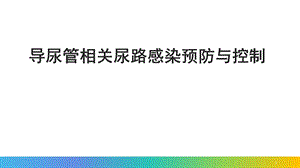 导尿管相关尿路感染预防与控制